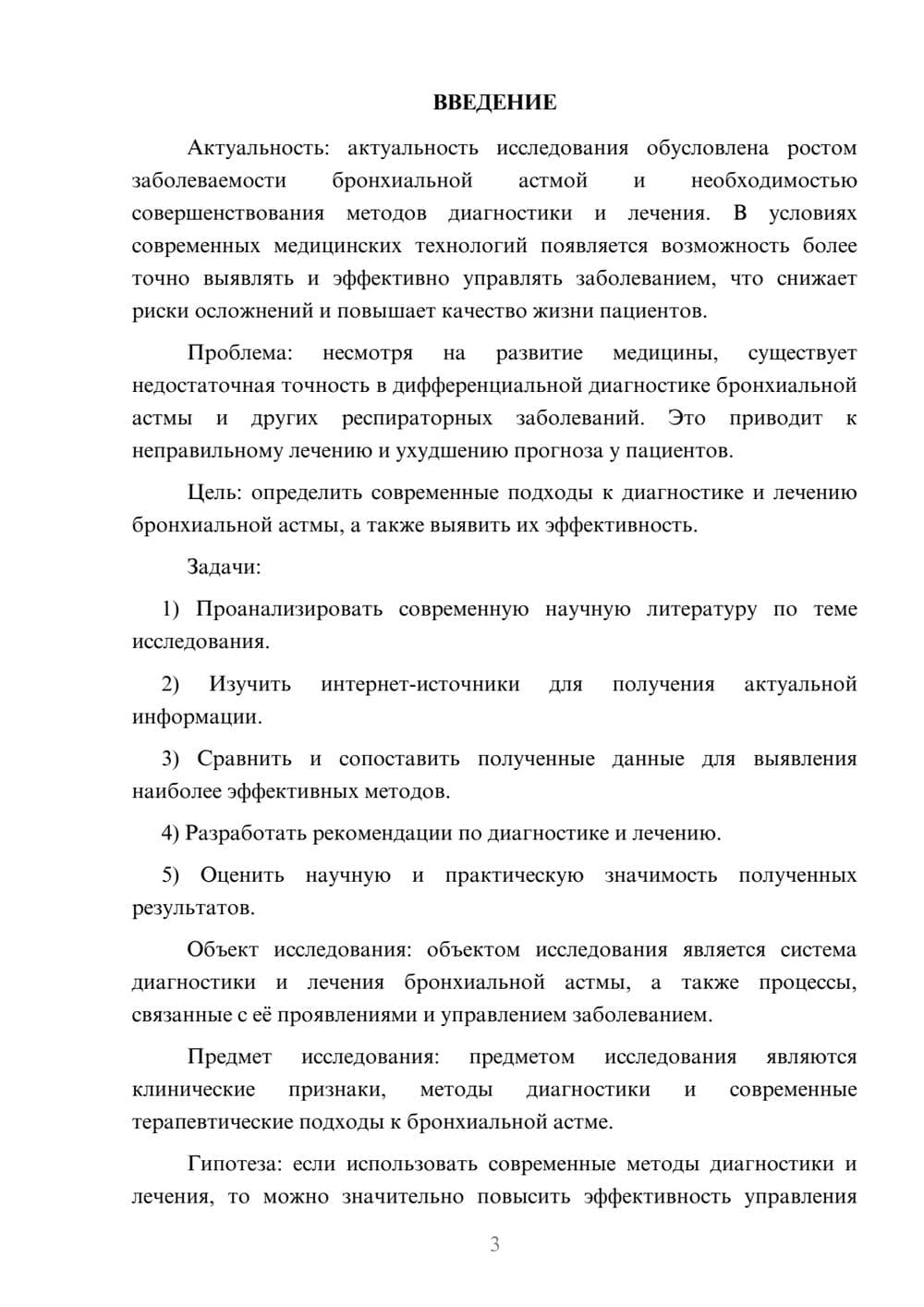 ВВЕДЕНИЕ

Актуальность: актуальность исследования обусловлена ростом заболеваемости бронхиальной астмой и необходимостью совершенствования методов диагностики и лечения. В условиях современных медицинских технологий появляется возможность более точно выявлять и эффективно управлять заболеванием, что снижает риски осложнений и повышает качество жизни пациентов.

Проблема: несмотря на развитие медицины, существует недостаточная точность в дифференциальной диагностике бронхиальной астмы и других респираторных заболеваний. Это приводит к неправильному лечению и ухудшению прогноза у пациентов.

Цель: определить современные подходы к диагностике и лечению бронхиальной астмы, а также выявить их эффективность.

Задачи:

1) Проанализировать современную научную литературу по теме исследования.

2) Изучить интернет-источники для получения актуальной информации.

3) Сравнить и сопоставить полученные данные для выявления наиболее эффективных методов.

4) Разработать рекомендации по диагностике и лечению.

5) Оценить научную и практическую значимость полученных результатов.

Объект исследования: объектом исследования является система диагностики и лечения бронхиальной астмы, а также процессы, связанные с её проявлениями и управлением заболеванием.

Предмет исследования: предметом исследования являются клинические признаки, методы диагностики и современные терапевтические подходы к бронхиальной астме.

Гипотеза: если использовать современные методы диагностики и лечения, то можно значительно повысить эффективность управления

3